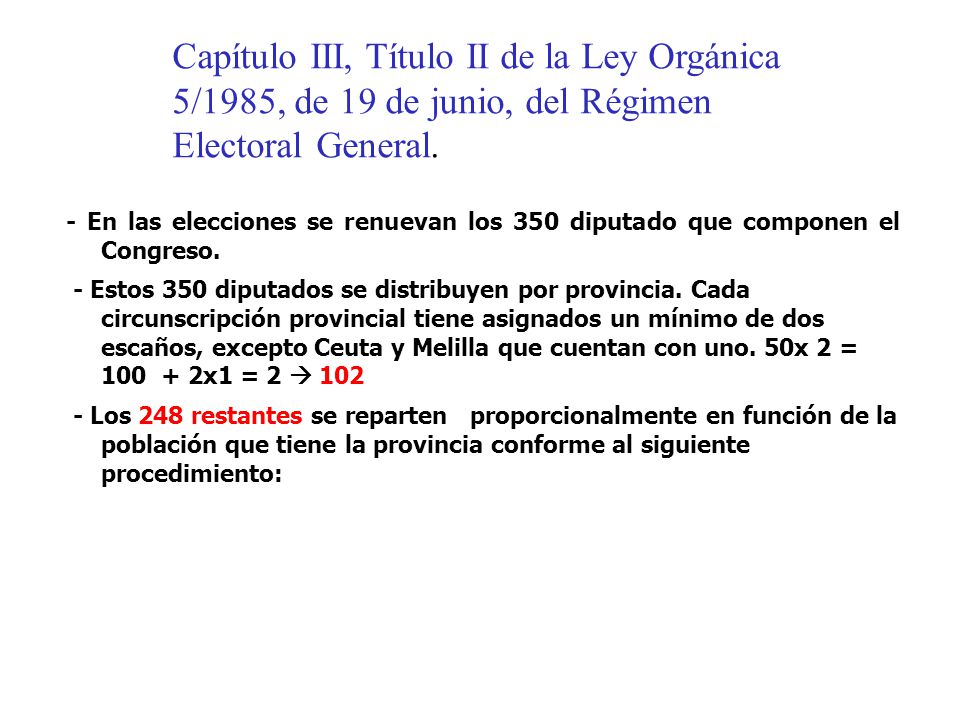 Capítulo III, Título II de la Ley Orgánica 5/1985, de 19 de junio, del Régimen Electoral General.

- En las elecciones se renuevan los 350 diputado que componen el Congreso.

- Estos 350 diputados se distribuyen por provincia. Cada circunscripción provincial tiene asignados un mínimo de dos escaños, excepto Ceuta y Melilla que cuentan con uno. 50x 2 = 100 + 2x1 = 2 → 102

- Los 248 restantes se reparten proporcionalmente en función de la población que tiene la provincia conforme al siguiente procedimiento: